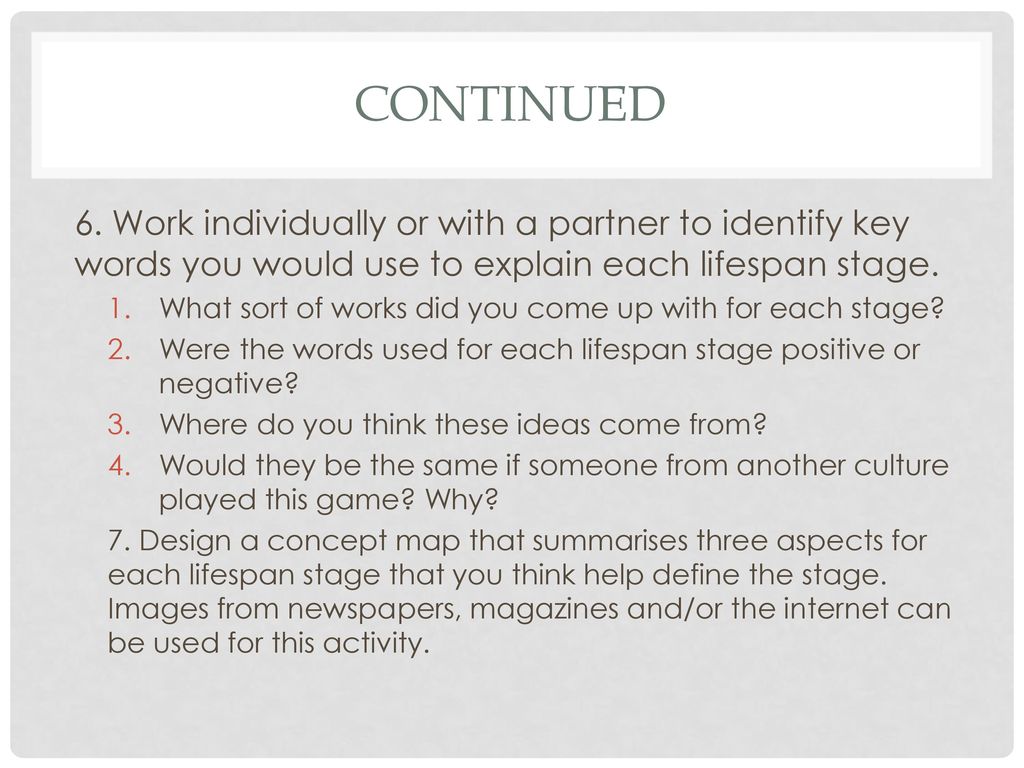 CONTINUED

6. Work individually or with a partner to identify key words you would use to explain each lifespan stage.

1. What sort of works did you come up with for each stage?
2. Were the words used for each lifespan stage positive or negative?
3. Where do you think these ideas come from?
4. Would they be the same if someone from another culture played this game? Why?

7. Design a concept map that summarises three aspects for each lifespan stage that you think help define the stage. Images from newspapers, magazines and/or the internet can be used for this activity.